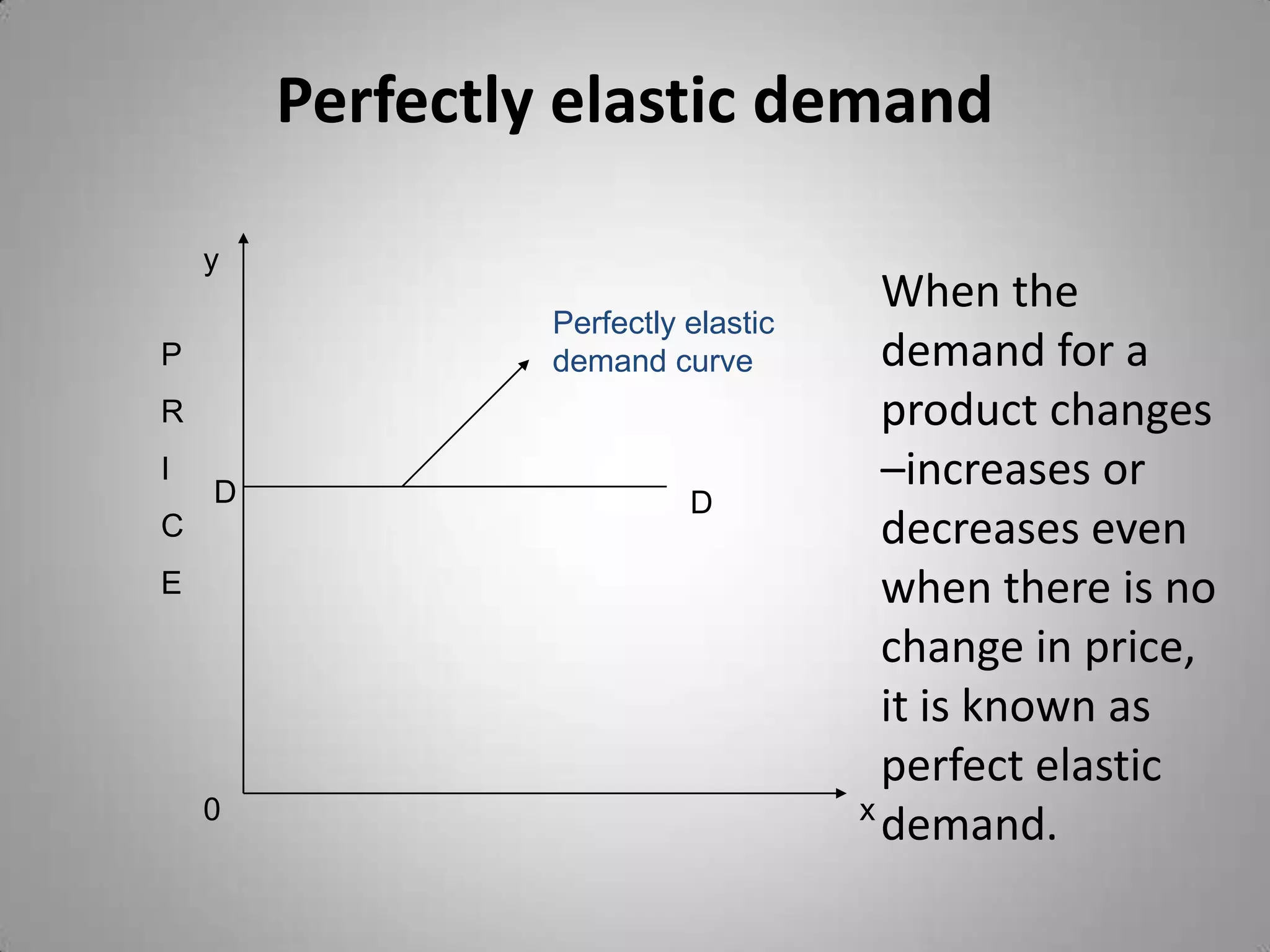 Perfectly elastic demand

y

P
R
I
C
E

Perfectly elastic demand curve

D

D

0

x

When the demand for a product changes –increases or decreases even when there is no change in price, it is known as perfect elastic demand.